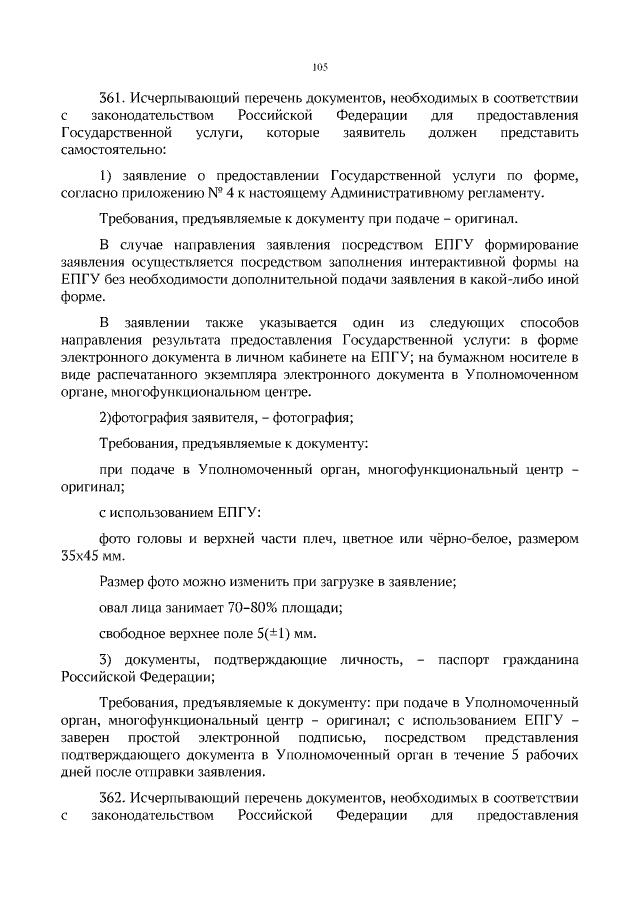 105

361. Исчерпывающий перечень документов, необходимых в соответствии с законодательством Российской Федерации для предоставления Государственной услуги, которые заявитель должен представить самостоятельно:

1) заявление о предоставлении Государственной услуги по форме, согласно приложению № 4 к настоящему Административному регламенту.

Требования, предъявляемые к документу при подаче – оригинал.

В случае направления заявления посредством ЕПГУ формирование заявления осуществляется посредством заполнения интерактивной формы на ЕПГУ без необходимости дополнительной подачи заявления в какой-либо иной форме.

В заявлении также указывается один из следующих способов направления результата предоставления Государственной услуги: в форме электронного документа в личном кабинете на ЕПГУ; на бумажном носителе в виде распечатанного экземпляра электронного документа в Уполномоченном органе, многофункциональном центре.

2)фотография заявителя, – фотография;

Требования, предъявляемые к документу:

при подаче в Уполномоченный орган, многофункциональный центр – оригинал;

с использованием ЕПГУ:

фото головы и верхней части плеч, цветное или чёрно-белое, размером 35х45 мм.

Размер фото можно изменить при загрузке в заявление;

овал лица занимает 70–80% площади;

свободное верхнее поле 5(±1) мм.

3) документы, подтверждающие личность, – паспорт гражданина Российской Федерации;

Требования, предъявляемые к документу: при подаче в Уполномоченный орган, многофункциональный центр – оригинал; с использованием ЕПГУ – заверен простой электронной подписью, посредством представления подтверждающего документа в Уполномоченный орган в течение 5 рабочих дней после отправки заявления.

362. Исчерпывающий перечень документов, необходимых в соответствии с законодательством Российской Федерации для предоставления